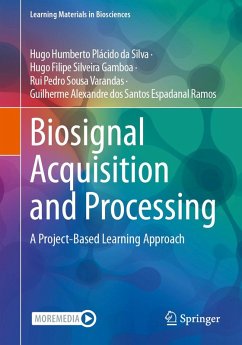 Learning Materials in Biosciences

Hugo Humberto Plácido da Silva ·
Hugo Filipe Silveira Gamboa ·
Rui Pedro Sousa Varandas ·
Guilherme Alexandre dos Santos Espadanal Ramos

Biosignal Acquisition and Processing

A Project-Based Learning Approach

MOREMEDIA

Springer